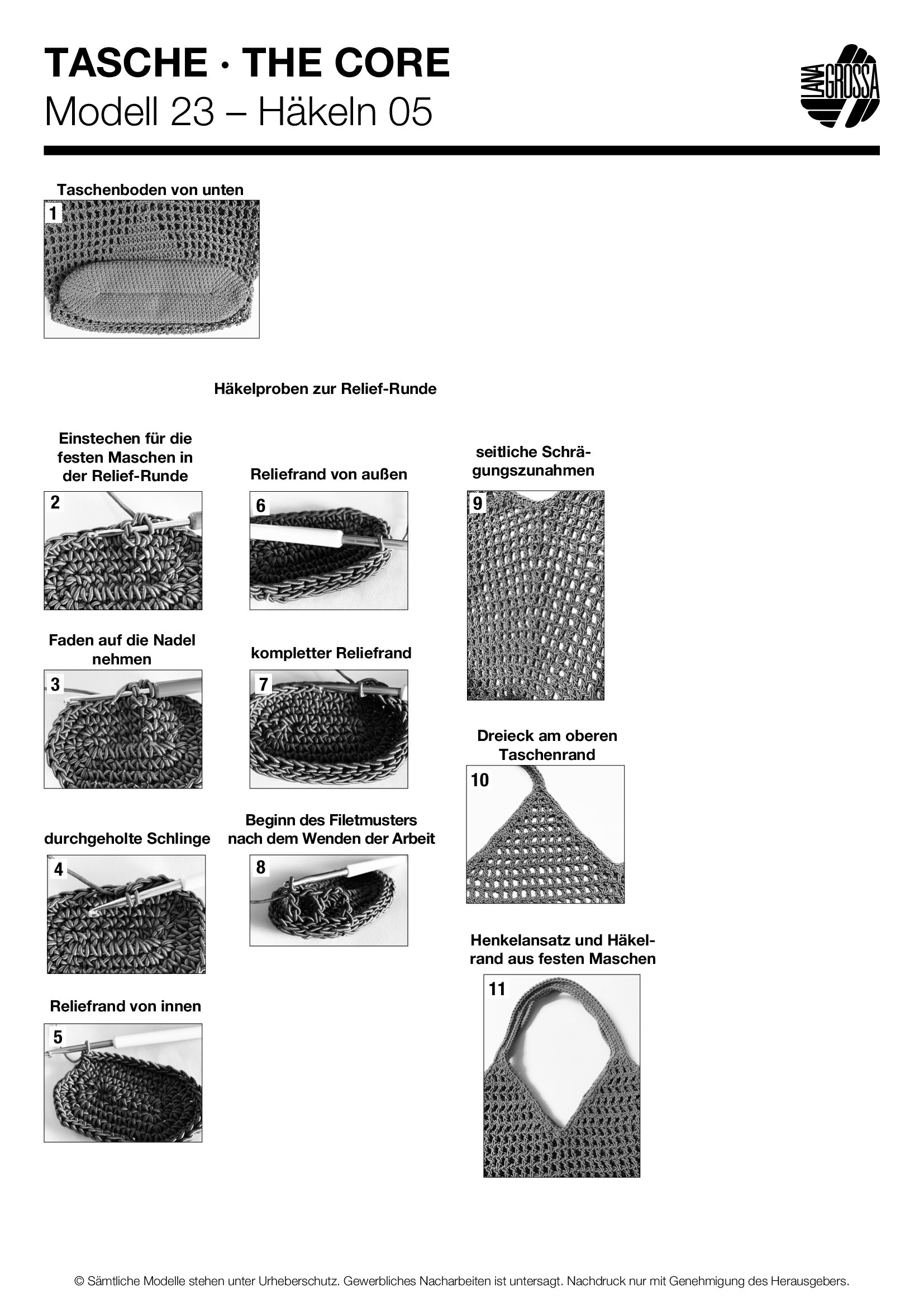 TASCHE · THE CORE
Modell 23 – Häkeln 05

LANA GROSSA

Taschenboden von unten

1

Häkelproben zur Relief-Runde

Einstechen für die festen Maschen in der Relief-Runde

2

Faden auf die Nadel nehmen

3

durchgeholte Schlinge

4

Reliefrand von innen

5

Reliefrand von außen

6

kompletter Reliefrand

7

Beginn des Filetmusters nach dem Wenden der Arbeit

8

seitliche Schrägungszunahmen

9

Dreieck am oberen Taschenrand

10

Henkelansatz und Häkelrand aus festen Maschen

11

© Sämtliche Modelle stehen unter Urheberschutz. Gewerbliches Nacharbeiten ist untersagt. Nachdruck nur mit Genehmigung des Herausgebers.